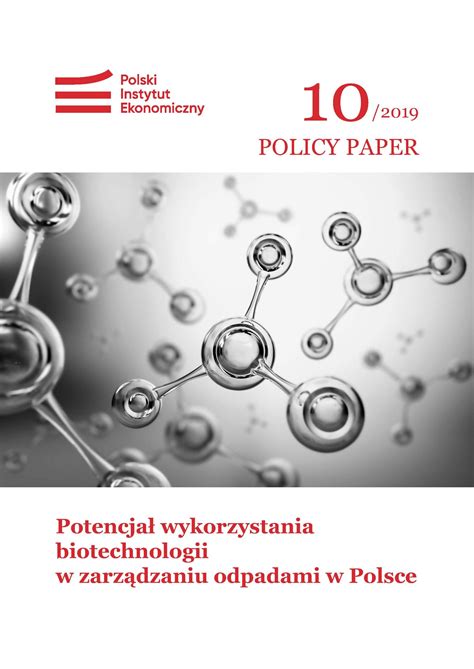 Polski
Instytut
Ekonomiczny

10/2019

POLICY PAPER

Potencjał wykorzystania biotechnologii w zarządzaniu odpadami w Polsce